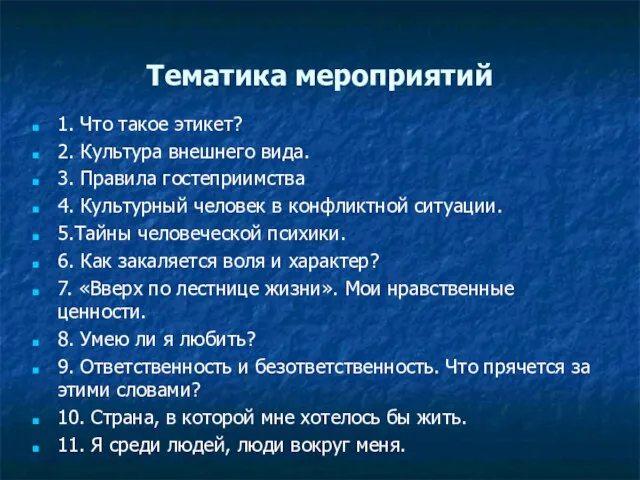 Тематика мероприятий

1. Что такое этикет?
2. Культура внешнего вида.
3. Правила гостеприимства
4. Культурный человек в конфликтной ситуации.
5.Тайны человеческой психики.
6. Как закаляется воля и характер?
7. «Вверх по лестнице жизни». Мои нравственные ценности.
8. Умею ли я любить?
9. Ответственность и безответственность. Что прячется за этими словами?
10. Страна, в которой мне хотелось бы жить.
11. Я среди людей, люди вокруг меня.